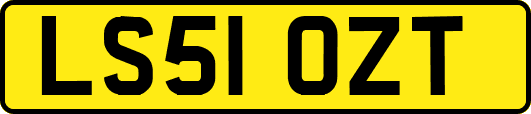 LS51 OZT